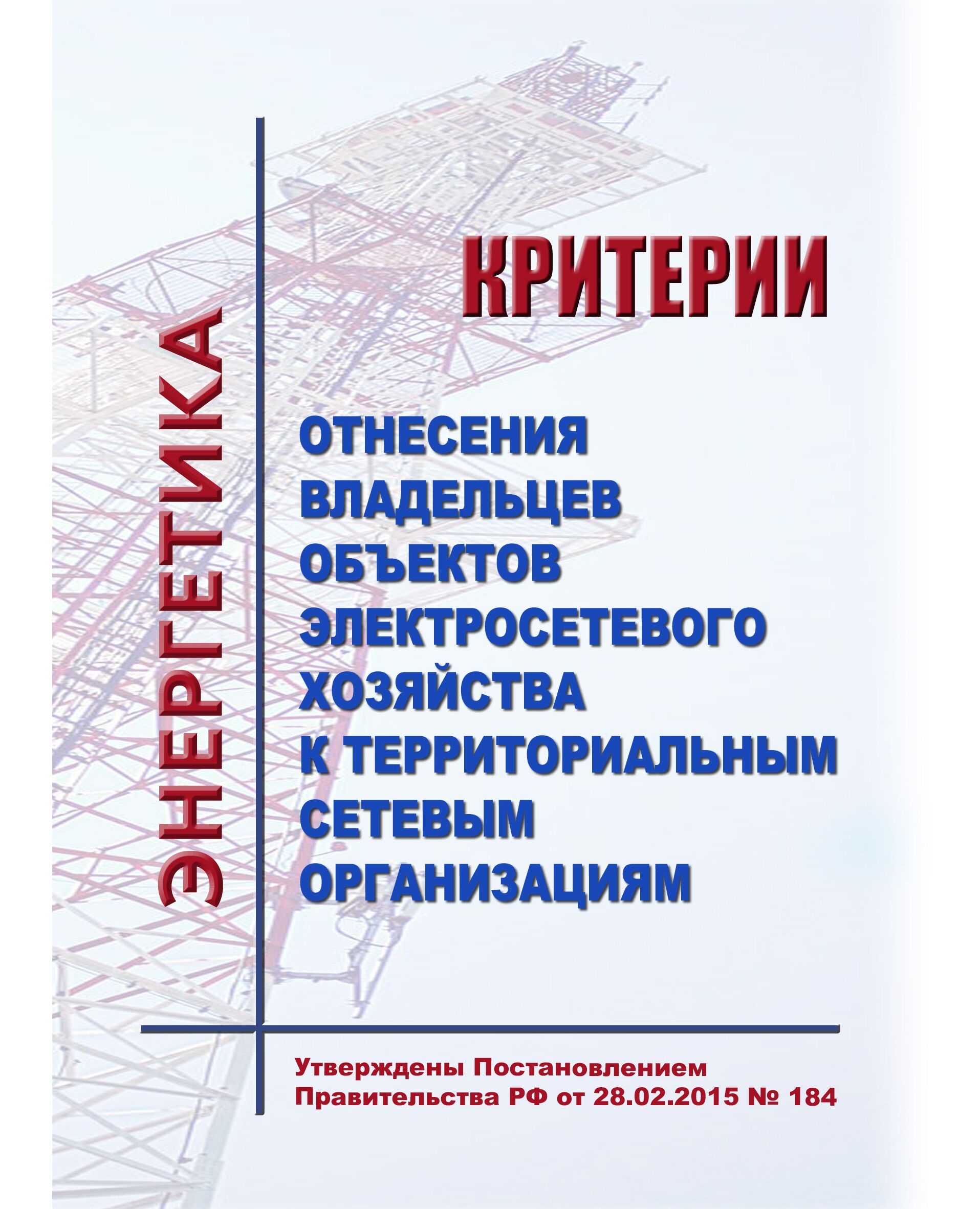 ЭНЕРГЕТИКА

КРИТЕРИИ

ОТНЕСЕНИЯ ВЛАДЕЛЬЦЕВ ОБЪЕКТОВ ЭЛЕКТРОСЕТЕВОГО ХОЗЯЙСТВА К ТЕРРИТОРИАЛЬНЫМ СЕТЕВЫМ ОРГАНИЗАЦИЯМ

Утверждены Постановлением Правительства РФ от 28.02.2015 № 184